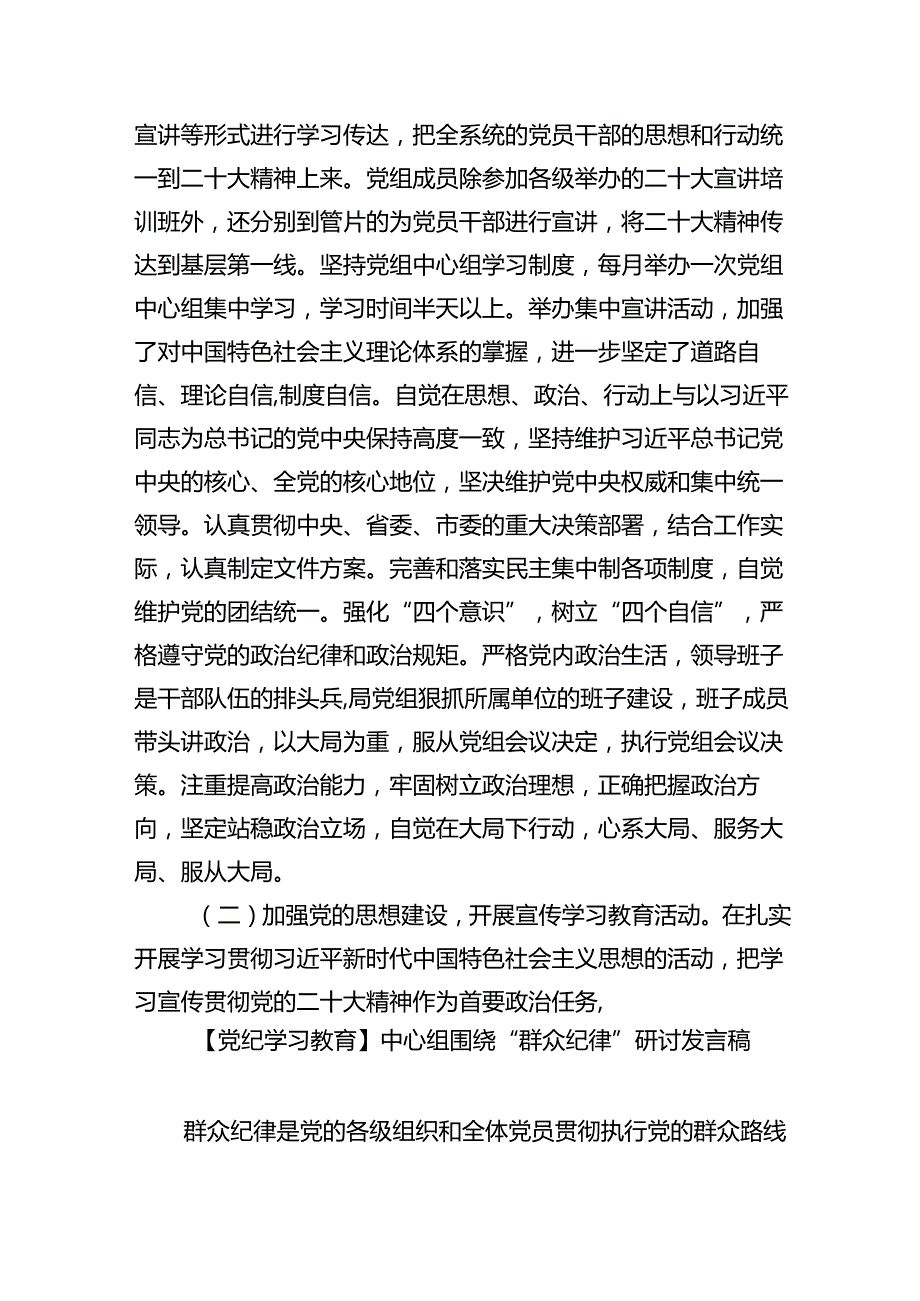 宣讲等形式进行学习传达，把全系统的党员干部的思想和行动统一到二十大精神上来。党组成员除参加各级举办的二十大宣讲培训班外，还分别到管片的为党员干部进行宣讲，将二十大精神传达到基层第一线。坚持党组中心组学习制度，每月举办一次党组中心组集中学习，学习时间半天以上。举办集中宣讲活动，加强了对中国特色社会主义理论体系的掌握，进一步坚定了道路自信、理论自信,制度自信。自觉在思想、政治、行动上与以习近平同志为总书记的党中央保持高度一致，坚持维护习近平总书记党中央的核心、全党的核心地位，坚决维护党中央权威和集中统一领导。认真贯彻中央、省委、市委的重大决策部署，结合工作实际，认真制定文件方案。完善和落实民主集中制各项制度，自觉维护党的团结统一。强化“四个意识”，树立“四个自信”，严格遵守党的政治纪律和政治规矩。严格党内政治生活，领导班子是干部队伍的排头兵,局党组狠抓所属单位的班子建设，班子成员带头讲政治，以大局为重，服从党组会议决定，执行党组会议决策。注重提高政治能力，牢固树立政治理想，正确把握政治方向，坚定站稳政治立场，自觉在大局下行动，心系大局、服务大局、服从大局。

（二）加强党的思想建设，开展宣传学习教育活动。在扎实开展学习贯彻习近平新时代中国特色社会主义思想的活动，把学习宣传贯彻党的二十大精神作为首要政治任务,

【党纪学习教育】中心组围绕“群众纪律”研讨发言稿

群众纪律是党的各级组织和全体党员贯彻执行党的群众路线